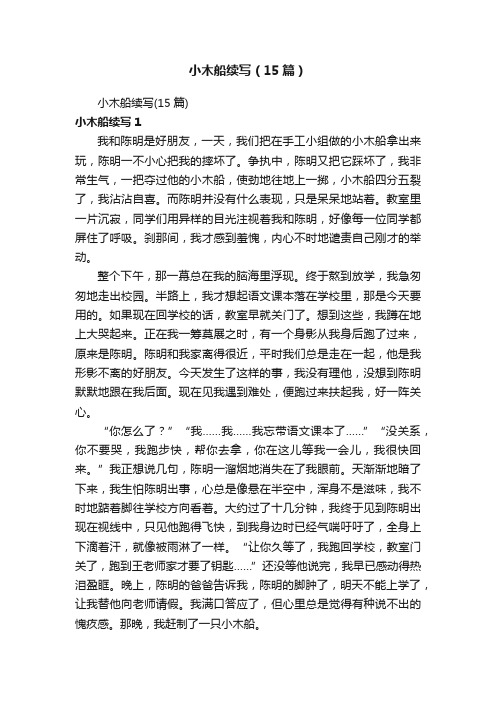 小木船续写（15篇）

小木船续写(15篇)

小木船续写1

我和陈明是好朋友，一天，我们把在手工小组做的小木船拿出来玩，陈明一不小心把我的摔坏了。争执中，陈明又把它踩坏了，我非常生气，一把夺过他的小木船，使劲地往地上一掷，小木船四分五裂了，我沾沾自喜。而陈明并没有什么表现，只是呆呆地站着。教室里一片沉寂，同学们用异样的目光注视着我和陈明，好像每一位同学都屏住了呼吸。刹那间，我才感到羞愧，内心不时地谴责自己刚才的举动。

整个下午，那一幕总在我的脑海里浮现。终于熬到放学，我急匆匆地走出校园。半路上，我才想起语文课本落在学校里，那是今天要用的。如果现在回学校的话，教室早就关门了。想到这些，我蹲在地上大哭起来。正在我一筹莫展之时，有一个身影从我身后跑了过来，原来是陈明。陈明和我家离得很近，平时我们总是走在一起，他是我形影不离的好朋友。今天发生了这样的事，我没有理他，没想到陈明默默地跟在我后面。现在见我遇到难处，便跑过来扶起我，好一阵关心。

“你怎么了？”“我……我……我忘带语文课本了……”“没关系，你不要哭，我跑步快，帮你去拿，你在这儿等我一会儿，我很快回来。”我正想说几句，陈明一溜烟地消失在了我眼前。天渐渐地暗了下来，我生怕陈明出事，心总是像悬在半空中，浑身不是滋味，我不时地踮着脚往学校方向看着。大约过了十几分钟，我终于见到陈明出现在视线中，只见他跑得飞快，到我身边时已经气喘吁吁了，全身上下滴着汗，就像被雨淋了一样。“让你久等了，我跑回学校，教室门关了，跑到王老师家才要了钥匙……”还没等他说完，我早已感动得热泪盈眶。晚上，陈明的爸爸告诉我，陈明的脚肿了，明天不能上学了，让我替他向老师请假。我满口答应了，但心里总是觉得有种说不出的愧疚感。那晚，我赶制了一只小木船。